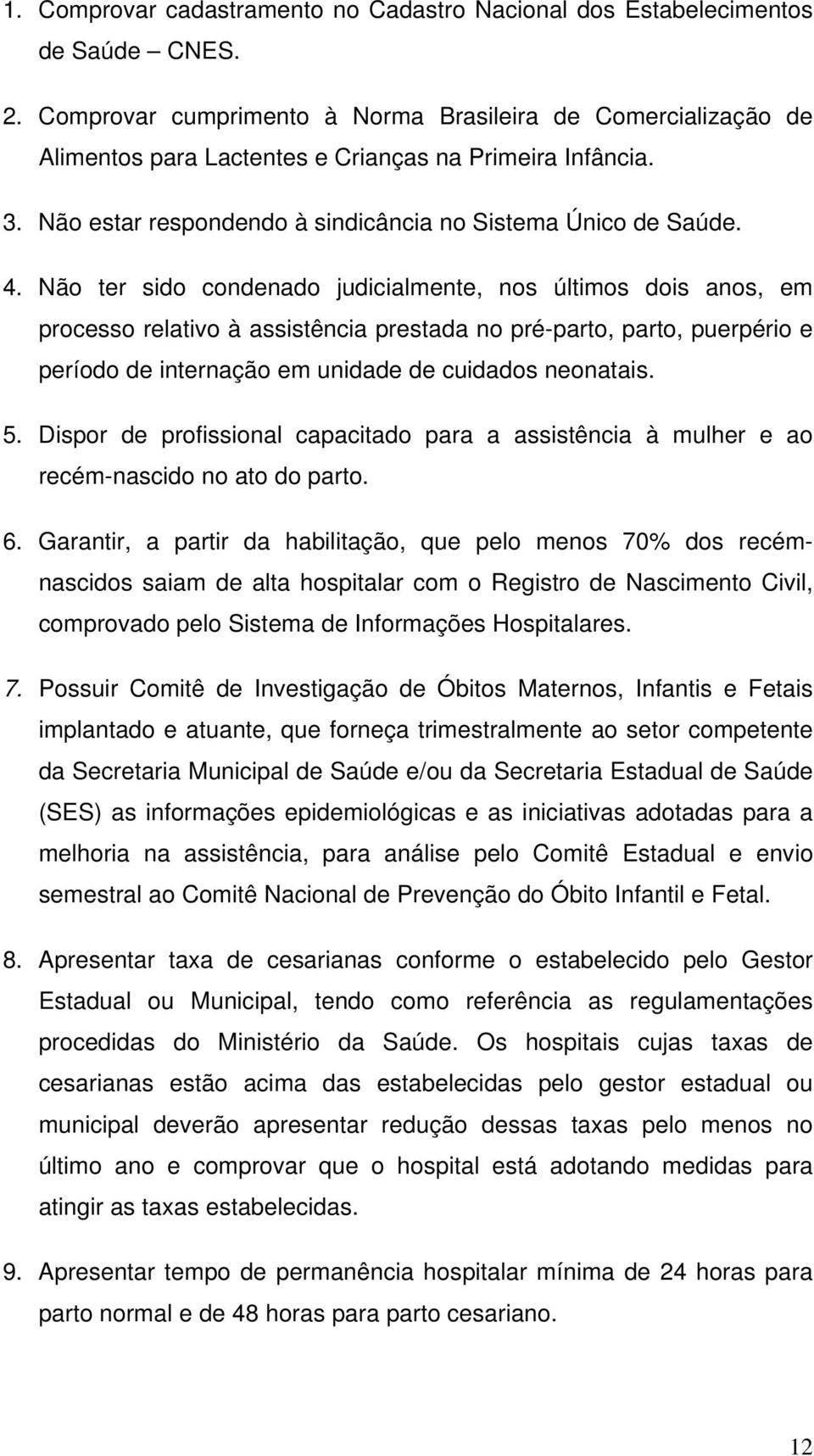 1. Comprovar cadastramento no Cadastro Nacional dos Estabelecimentos de Saúde – CNES.

2. Comprovar cumprimento à Norma Brasileira de Comercialização de Alimentos para Lactentes e Crianças na Primeira Infância.

3. Não estar respondendo à sindicância no Sistema Único de Saúde.

4. Não ter sido condenado judicialmente, nos últimos dois anos, em processo relativo à assistência prestada no pré-parto, parto, puerpério e período de internação em unidade de cuidados neonatais.

5. Dispor de profissional capacitado para a assistência à mulher e ao recém-nascido no ato do parto.

6. Garantir, a partir da habilitação, que pelo menos 70% dos recém-nascidos saiam de alta hospitalar com o Registro de Nascimento Civil, comprovado pelo Sistema de Informações Hospitalares.

7. Possuir Comitê de Investigação de Óbitos Maternos, Infantis e Fetais implantado e atuante, que forneça trimestralmente ao setor competente da Secretaria Municipal de Saúde e/ou da Secretaria Estadual de Saúde (SES) as informações epidemiológicas e as iniciativas adotadas para a melhoria na assistência, para análise pelo Comitê Estadual e envio semestral ao Comitê Nacional de Prevenção do Óbito Infantil e Fetal.

8. Apresentar taxa de cesarianas conforme o estabelecido pelo Gestor Estadual ou Municipal, tendo como referência as regulamentações procedidas do Ministério da Saúde. Os hospitais cujas taxas de cesarianas estão acima das estabelecidas pelo gestor estadual ou municipal deverão apresentar redução dessas taxas pelo menos no último ano e comprovar que o hospital está adotando medidas para atingir as taxas estabelecidas.

9. Apresentar tempo de permanência hospitalar mínima de 24 horas para parto normal e de 48 horas para parto cesariano.

12